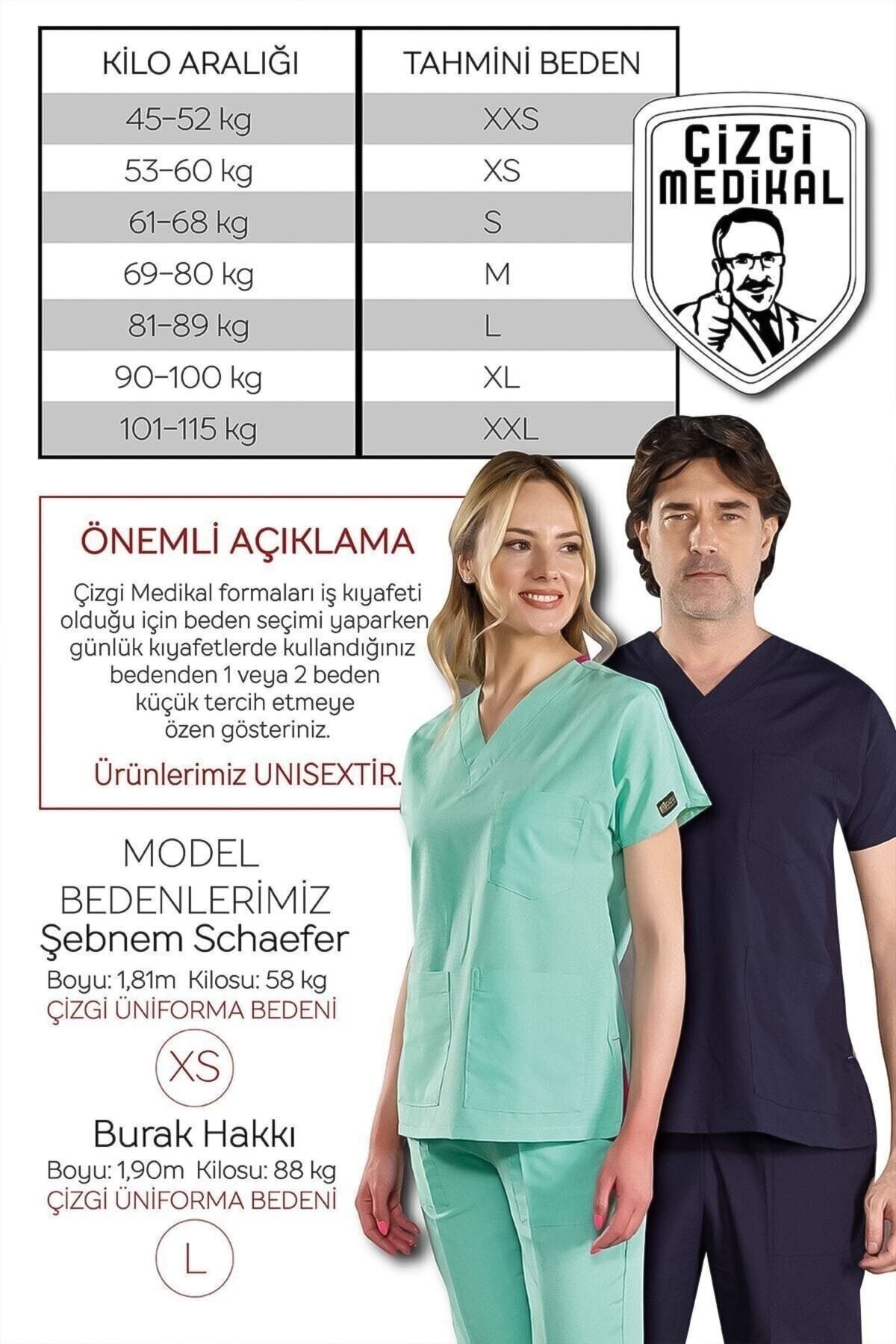 | KİLO ARALIĞI | TAHMİNİ BEDEN |
|---|---|
| 45-52 kg | XXS |
| 53-60 kg | XS |
| 61-68 kg | S |
| 69-80 kg | M |
| 81-89 kg | L |
| 90-100 kg | XL |
| 101-115 kg | XXL |

ÇİZGİ MEDİKAL

ÖNEMLİ AÇIKLAMA

Çizgi Medikal formaları iş kıyafeti olduğu için beden seçimi yaparken günlük kıyafetlerde kullandığınız bedenden 1 veya 2 beden küçük tercih etmeye özen gösteriniz.

Ürünlerimiz UNISEXTİR.

MODEL BEDENLERİMİZ

Şebnem Schaefer
Boyu: 1,81m Kilosu: 58 kg
ÇİZGİ ÜNİFORMA BEDENİ
XS

Burak Hakkı
Boyu: 1,90m Kilosu: 88 kg
ÇİZGİ ÜNİFORMA BEDENİ
L